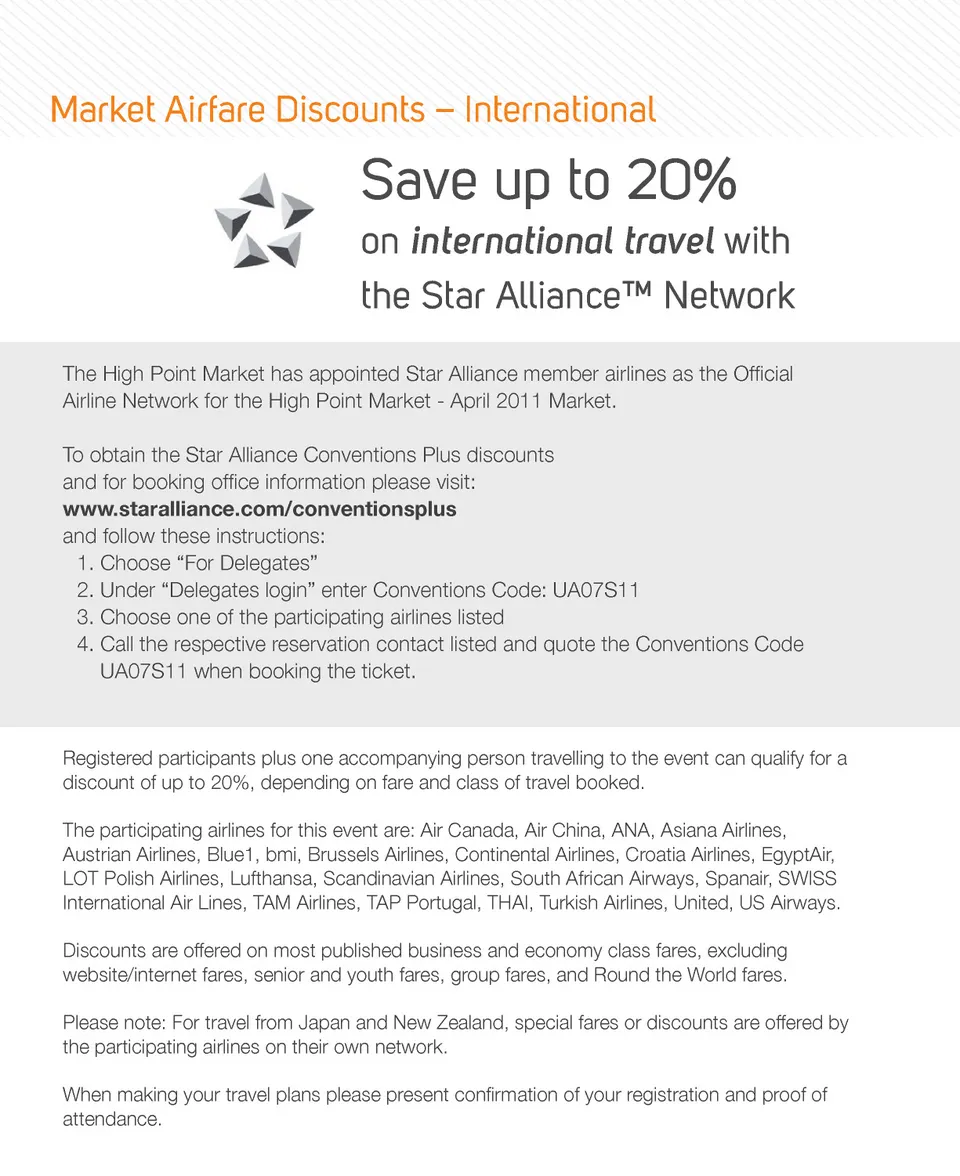 Market Airfare Discounts – International

Save up to 20%
on international travel with
the Star Alliance™ Network

The High Point Market has appointed Star Alliance member airlines as the Official Airline Network for the High Point Market - April 2011 Market.

To obtain the Star Alliance Conventions Plus discounts
and for booking office information please visit:
www.staralliance.com/conventionsplus
and follow these instructions:
1. Choose "For Delegates"
2. Under "Delegates login" enter Conventions Code: UA07S11
3. Choose one of the participating airlines listed
4. Call the respective reservation contact listed and quote the Conventions Code UA07S11 when booking the ticket.

Registered participants plus one accompanying person travelling to the event can qualify for a discount of up to 20%, depending on fare and class of travel booked.

The participating airlines for this event are: Air Canada, Air China, ANA, Asiana Airlines, Austrian Airlines, Blue1, bmi, Brussels Airlines, Continental Airlines, Croatia Airlines, EgyptAir, LOT Polish Airlines, Lufthansa, Scandinavian Airlines, South African Airways, Spanair, SWISS International Air Lines, TAM Airlines, TAP Portugal, THAI, Turkish Airlines, United, US Airways.

Discounts are offered on most published business and economy class fares, excluding website/internet fares, senior and youth fares, group fares, and Round the World fares.

Please note: For travel from Japan and New Zealand, special fares or discounts are offered by the participating airlines on their own network.

When making your travel plans please present confirmation of your registration and proof of attendance.